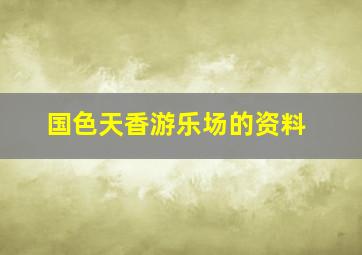 国色天香游乐场的资料